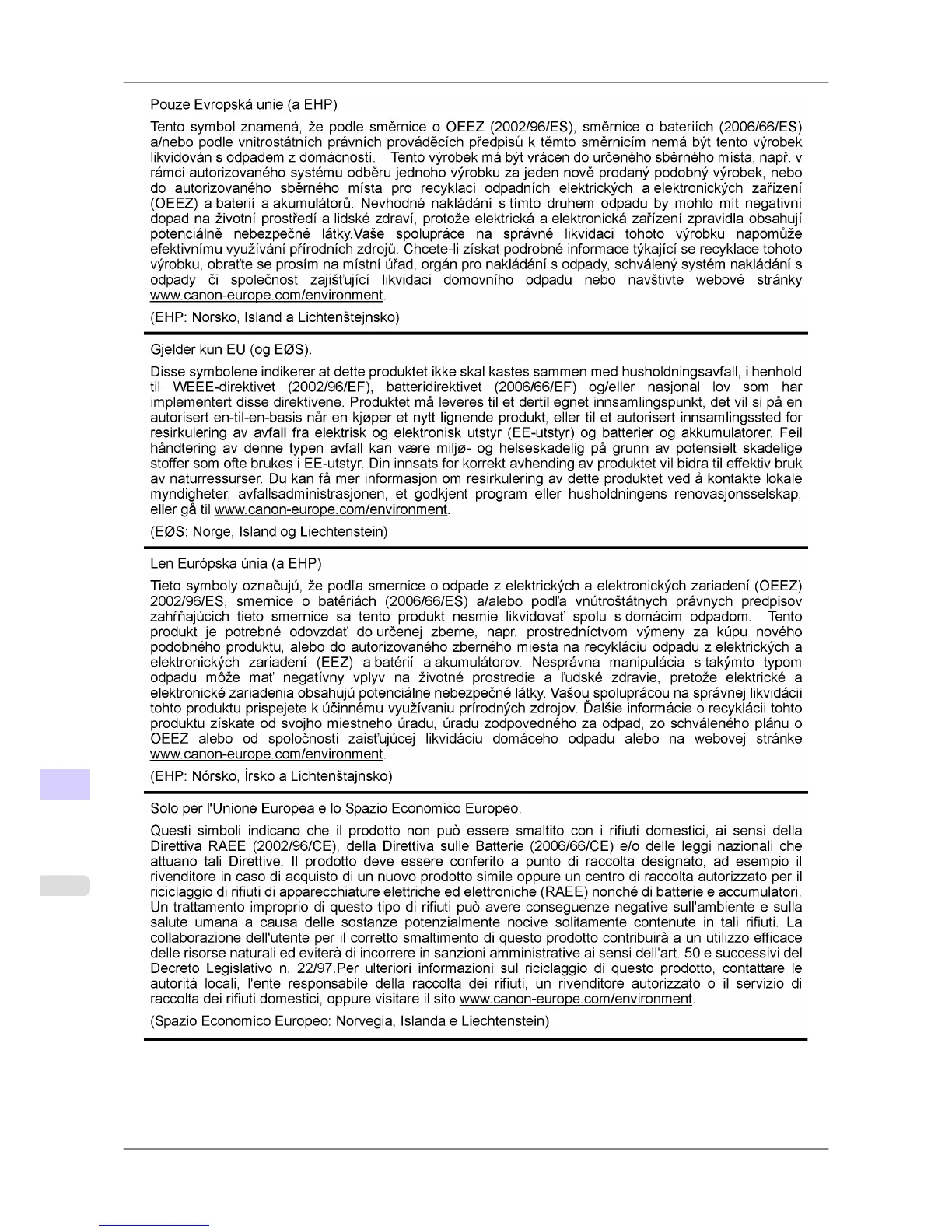 Pouze Evropská unie (a EHP)

Tento symbol znamená, že podle směrnice o OEEZ (2002/96/ES), směrnice o bateriích (2006/66/ES) a/nebo podle vnitrostátních právních prováděcích předpisů k těmto směrnicím nemá být tento výrobek likvidován s odpadem z domácností. Tento výrobek má být vrácen do určeného sběrného místa, např. v rámci autorizovaného systému odběru jednoho výrobku za jeden nově prodaný podobný výrobek, nebo do autorizovaného sběrného místa pro recyklaci odpadních elektrických a elektronických zařízení (OEEZ) a baterií a akumulátorů. Nevhodné nakládání s tímto druhem odpadu by mohlo mít negativní dopad na životní prostředí a lidské zdraví, protože elektrická a elektronická zařízení zpravidla obsahují potenciálně nebezpečné látky.Vaše spolupráce na správné likvidaci tohoto výrobku napomůže efektivnímu využívání přírodních zdrojů. Chcete-li získat podrobné informace týkající se recyklace tohoto výrobku, obraťte se prosím na místní úřad, orgán pro nakládání s odpady, schválený systém nakládání s odpady či společnost zajišťující likvidaci domovního odpadu nebo navštivte webové stránky www.canon-europe.com/environment.

(EHP: Norsko, Island a Lichtenštejnsko)

Gjelder kun EU (og EØS).

Disse symbolene indikerer at dette produktet ikke skal kastes sammen med husholdningsavfall, i henhold til WEEE-direktivet (2002/96/EF), batteridirektivet (2006/66/EF) og/eller nasjonal lov som har implementert disse direktivene. Produktet må leveres til et dertil egnet innsamlingspunkt, det vil si på en autorisert en-til-en-basis når en kjøper et nytt lignende produkt, eller til et autorisert innsamlingssted for resirkulering av avfall fra elektrisk og elektronisk utstyr (EE-utstyr) og batterier og akkumulatorer. Feil håndtering av denne typen avfall kan være miljø- og helseskadelig på grunn av potensielt skadelige stoffer som ofte brukes i EE-utstyr. Din innsats for korrekt avhending av produktet vil bidra til effektiv bruk av naturressurser. Du kan få mer informasjon om resirkulering av dette produktet ved å kontakte lokale myndigheter, avfallsadministrasjonen, et godkjent program eller husholdningens renovasjonsselskap, eller gå til www.canon-europe.com/environment.

(EØS: Norge, Island og Liechtenstein)

Len Európska únia (a EHP)

Tieto symboly označujú, že podľa smernice o odpade z elektrických a elektronických zariadení (OEEZ) 2002/96/ES, smernice o batériách (2006/66/ES) a/alebo podľa vnútroštátnych právnych predpisov zahŕňajúcich tieto smernice sa tento produkt nesmie likvidovať spolu s domácim odpadom. Tento produkt je potrebné odovzdať do určenej zberne, napr. prostredníctvom výmeny za kúpu nového podobného produktu, alebo do autorizovaného zberného miesta na recykláciu odpadu z elektrických a elektronických zariadení (EEZ) a batérií a akumulátorov. Nesprávna manipulácia s takýmto typom odpadu môže mať negatívny vplyv na životné prostredie a ľudské zdravie, pretože elektrické a elektronické zariadenia obsahujú potenciálne nebezpečné látky. Vašou spoluprácou na správnej likvidácii tohto produktu prispejete k účinnému využívaniu prírodných zdrojov. Ďalšie informácie o recyklácii tohto produktu získate od svojho miestneho úradu, úradu zodpovedného za odpad, zo schváleného plánu o OEEZ alebo od spoločnosti zaisťujúcej likvidáciu domáceho odpadu alebo na webovej stránke www.canon-europe.com/environment.

(EHP: Nórsko, Írsko a Lichtenštajnsko)

Solo per l'Unione Europea e lo Spazio Economico Europeo.

Questi simboli indicano che il prodotto non può essere smaltito con i rifiuti domestici, ai sensi della Direttiva RAEE (2002/96/CE), della Direttiva sulle Batterie (2006/66/CE) e/o delle leggi nazionali che attuano tali Direttive. Il prodotto deve essere conferito a punto di raccolta designato, ad esempio il rivenditore in caso di acquisto di un nuovo prodotto simile oppure un centro di raccolta autorizzato per il riciclaggio di rifiuti di apparecchiature elettriche ed elettroniche (RAEE) nonché di batterie e accumulatori. Un trattamento improprio di questo tipo di rifiuti può avere conseguenze negative sull'ambiente e sulla salute umana a causa delle sostanze potenzialmente nocive solitamente contenute in tali rifiuti. La collaborazione dell'utente per il corretto smaltimento di questo prodotto contribuirà a un utilizzo efficace delle risorse naturali ed eviterà di incorrere in sanzioni amministrative ai sensi dell'art. 50 e successivi del Decreto Legislativo n. 22/97.Per ulteriori informazioni sul riciclaggio di questo prodotto, contattare le autorità locali, l'ente responsabile della raccolta dei rifiuti, un rivenditore autorizzato o il servizio di raccolta dei rifiuti domestici, oppure visitare il sito www.canon-europe.com/environment.

(Spazio Economico Europeo: Norvegia, Islanda e Liechtenstein)